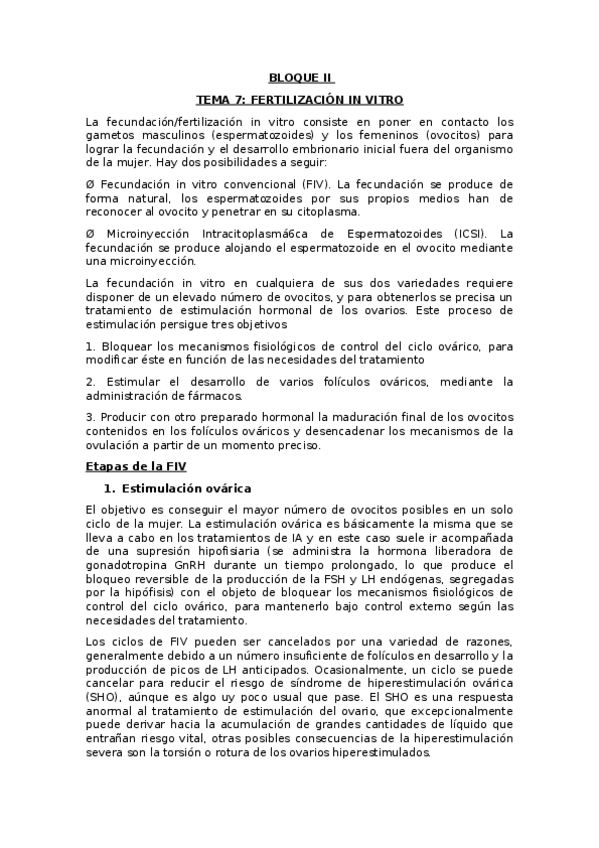 BLOQUE II

TEMA 7: FERTILIZACIÓN IN VITRO

La fecundación/fertilización in vitro consiste en poner en contacto los gametos masculinos (espermatozoides) y los femeninos (ovocitos) para lograr la fecundación y el desarrollo embrionario inicial fuera del organismo de la mujer. Hay dos posibilidades a seguir:

Ø Fecundación in vitro convencional (FIV). La fecundación se produce de forma natural, los espermatozoides por sus propios medios han de reconocer al ovocito y penetrar en su citoplasma.

Ø Microinyección Intracitoplasmá6ca de Espermatozoides (ICSI). La fecundación se produce alojando el espermatozoide en el ovocito mediante una microinyección.

La fecundación in vitro en cualquiera de sus dos variedades requiere disponer de un elevado número de ovocitos, y para obtenerlos se precisa un tratamiento de estimulación hormonal de los ovarios. Este proceso de estimulación persigue tres objetivos

1. Bloquear los mecanismos fisiológicos de control del ciclo ovárico, para modificar éste en función de las necesidades del tratamiento

2. Estimular el desarrollo de varios folículos ováricos, mediante la administración de fármacos.

3. Producir con otro preparado hormonal la maduración final de los ovocitos contenidos en los folículos ováricos y desencadenar los mecanismos de la ovulación a partir de un momento preciso.

Etapas de la FIV

1. Estimulación ovárica

El objetivo es conseguir el mayor número de ovocitos posibles en un solo ciclo de la mujer. La estimulación ovárica es básicamente la misma que se lleva a cabo en los tratamientos de IA y en este caso suele ir acompañada de una supresión hipofisiaria (se administra la hormona liberadora de gonadotropina GnRH durante un tiempo prolongado, lo que produce el bloqueo reversible de la producción de la FSH y LH endógenas, segregadas por la hipófisis) con el objeto de bloquear los mecanismos fisiológicos de control del ciclo ovárico, para mantenerlo bajo control externo según las necesidades del tratamiento.

Los ciclos de FIV pueden ser cancelados por una variedad de razones, generalmente debido a un número insuficiente de folículos en desarrollo y la producción de picos de LH anticipados. Ocasionalmente, un ciclo se puede cancelar para reducir el riesgo de síndrome de hiperestimulación ovárica (SHO), aúnque es algo uy poco usual que pase. El SHO es una respuesta anormal al tratamiento de estimulación del ovario, que excepcionalmente puede derivar hacia la acumulación de grandes cantidades de líquido que entrañan riesgo vital, otras posibles consecuencias de la hiperestimulación severa son la torsión o rotura de los ovarios hiperestimulados.